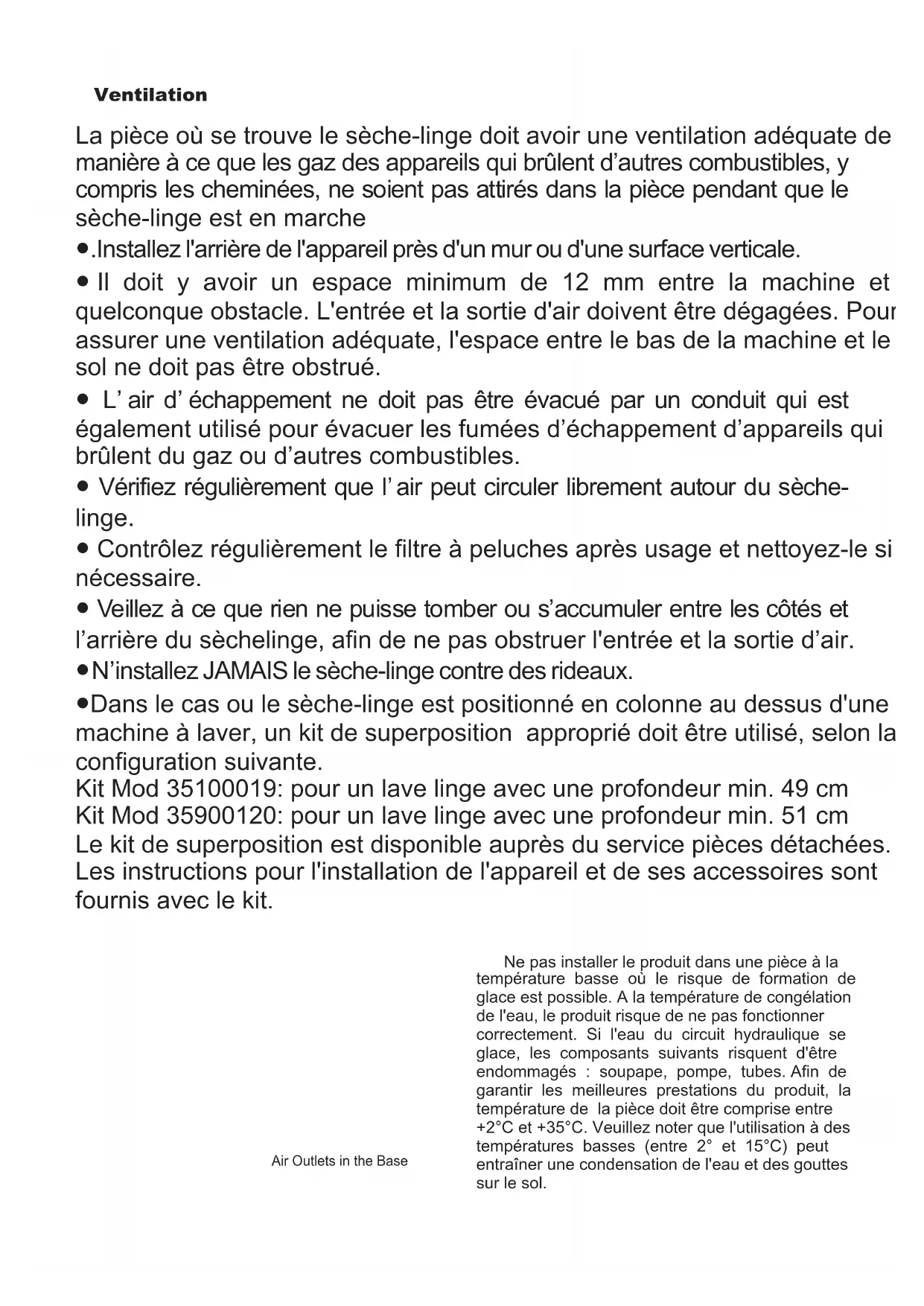 Ventilation

La pièce où se trouve le sèche-linge doit avoir une ventilation adéquate de manière à ce que les gaz des appareils qui brûlent d'autres combustibles, y compris les cheminées, ne soient pas attirés dans la pièce pendant que le sèche-linge est en marche

●.Installez l'arrière de l'appareil près d'un mur ou d'une surface verticale.

● Il doit y avoir un espace minimum de 12 mm entre la machine et quelconque obstacle. L'entrée et la sortie d'air doivent être dégagées. Pour assurer une ventilation adéquate, l'espace entre le bas de la machine et le sol ne doit pas être obstrué.

● L' air d' échappement ne doit pas être évacué par un conduit qui est également utilisé pour évacuer les fumées d'échappement d'appareils qui brûlent du gaz ou d'autres combustibles.

● Vérifiez régulièrement que l' air peut circuler librement autour du sèche-linge.

● Contrôlez régulièrement le filtre à peluches après usage et nettoyez-le si nécessaire.

● Veillez à ce que rien ne puisse tomber ou s'accumuler entre les côtés et l'arrière du sèchelinge, afin de ne pas obstruer l'entrée et la sortie d'air.

●N'installez JAMAIS le sèche-linge contre des rideaux.

●Dans le cas ou le sèche-linge est positionné en colonne au dessus d'une machine à laver, un kit de superposition approprié doit être utilisé, selon la configuration suivante.
Kit Mod 35100019: pour un lave linge avec une profondeur min. 49 cm
Kit Mod 35900120: pour un lave linge avec une profondeur min. 51 cm
Le kit de superposition est disponible auprès du service pièces détachées.
Les instructions pour l'installation de l'appareil et de ses accessoires sont fournis avec le kit.

Air Outlets in the Base

Ne pas installer le produit dans une pièce à la température basse où le risque de formation de glace est possible. A la température de congélation de l'eau, le produit risque de ne pas fonctionner correctement. Si l'eau du circuit hydraulique se glace, les composants suivants risquent d'être endommagés : soupape, pompe, tubes. Afin de garantir les meilleures prestations du produit, la température de la pièce doit être comprise entre +2°C et +35°C. Veuillez noter que l'utilisation à des températures basses (entre 2° et 15°C) peut entraîner une condensation de l'eau et des gouttes sur le sol.